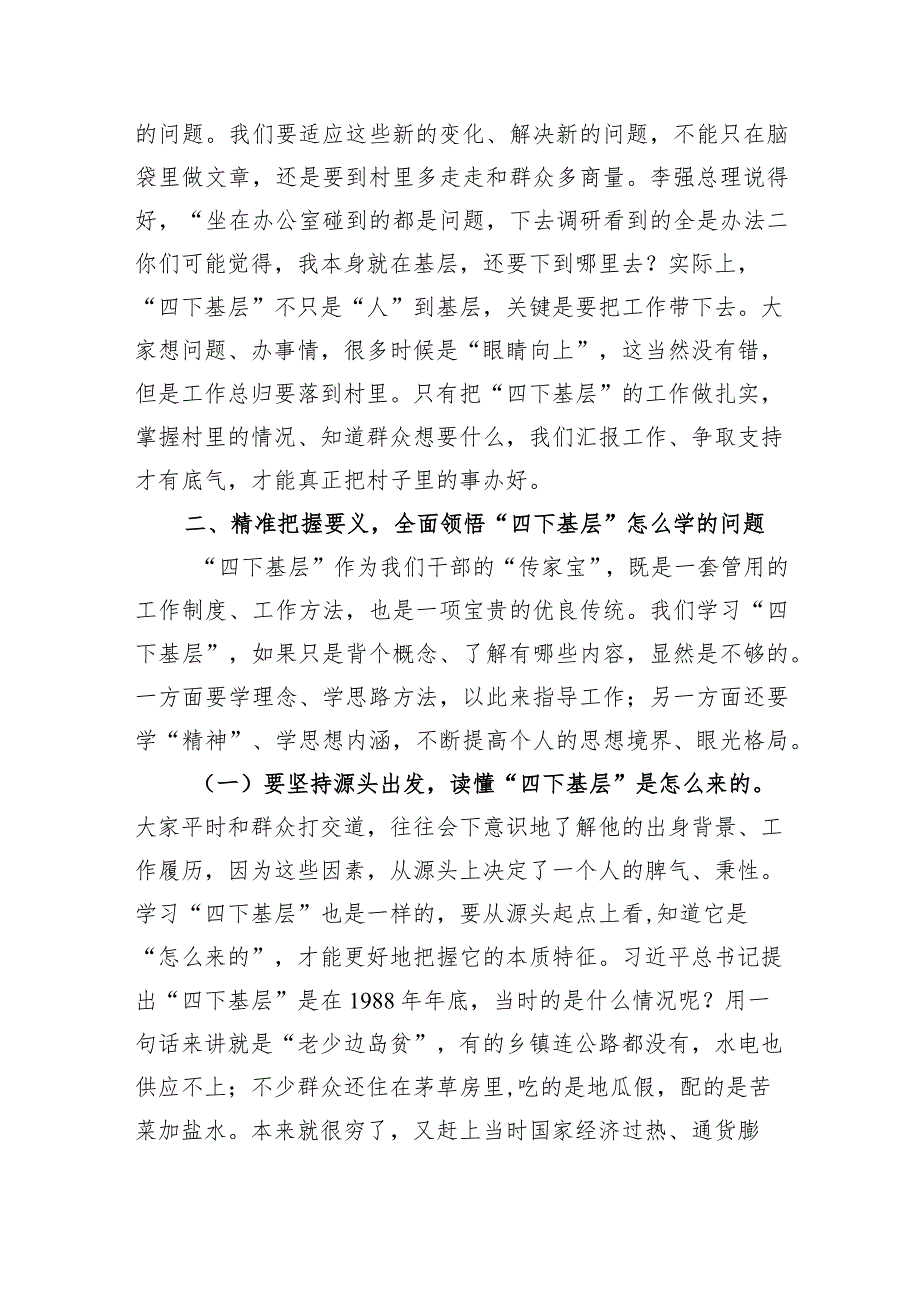 的问题。我们要适应这些新的变化、解决新的问题，不能只在脑袋里做文章，还是要到村里多走走和群众多商量。李强总理说得好，“坐在办公室碰到的都是问题，下去调研看到的全是办法二你们可能觉得，我本身就在基层，还要下到哪里去？实际上，“四下基层”不只是“人”到基层，关键是要把工作带下去。大家想问题、办事情，很多时候是“眼睛向上”，这当然没有错，但是工作总归要落到村里。只有把“四下基层”的工作做扎实，掌握村里的情况、知道群众想要什么，我们汇报工作、争取支持才有底气，才能真正把村子里的事办好。

二、精准把握要义，全面领悟“四下基层”怎么学的问题

“四下基层”作为我们干部的“传家宝”，既是一套管用的工作制度、工作方法，也是一项宝贵的优良传统。我们学习“四下基层”，如果只是背个概念、了解有哪些内容，显然是不够的。一方面要学理念、学思路方法，以此来指导工作；另一方面还要学“精神”、学思想内涵，不断提高个人的思想境界、眼光格局。

（一）要坚持源头出发，读懂“四下基层”是怎么来的。大家平时和群众打交道，往往会下意识地了解他的出身背景、工作履历，因为这些因素，从源头上决定了一个人的脾气、秉性。学习“四下基层”也是一样的，要从源头起点上看,知道它是“怎么来的”，才能更好地把握它的本质特征。习近平总书记提出“四下基层”是在1988年年底，当时的是什么情况呢？用一句话来讲就是“老少边岛贫”，有的乡镇连公路都没有，水电也供应不上；不少群众还住在茅草房里,吃的是地瓜假，配的是苦菜加盐水。本来就很穷了，又赶上当时国家经济过热、通货膨